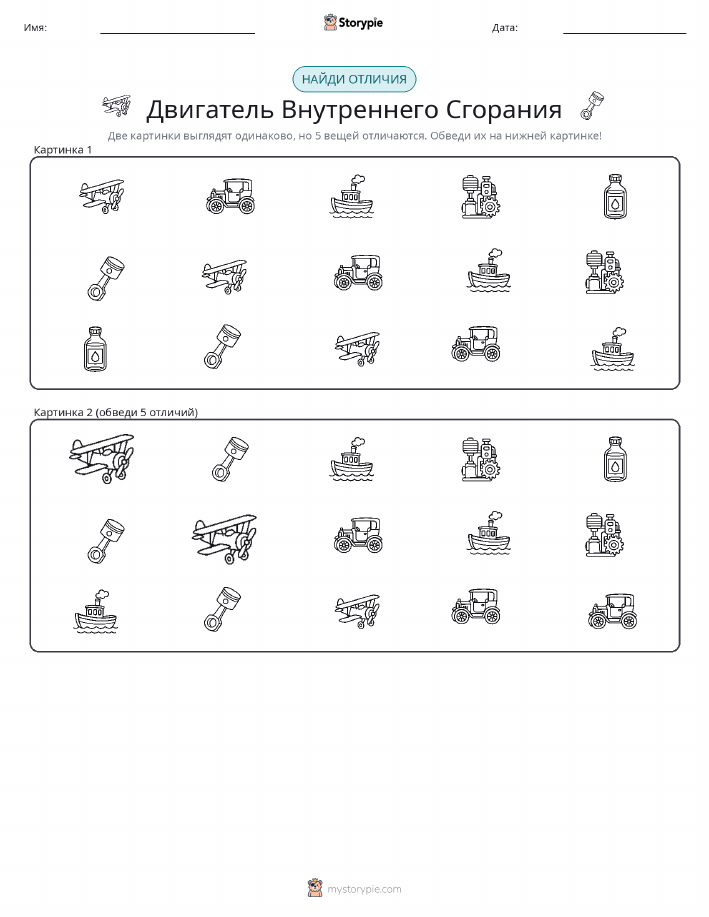 Имя: ____ Storypie Дата: ____

НАЙДИ ОТЛИЧИЯ

Двигатель Внутреннего Сгорания

Две картинки выглядят одинаково, но 5 вещей отличаются. Обведи их на нижней картинке!

Картинка 1

Картинка 2 (обведи 5 отличий)

mystorypie.com